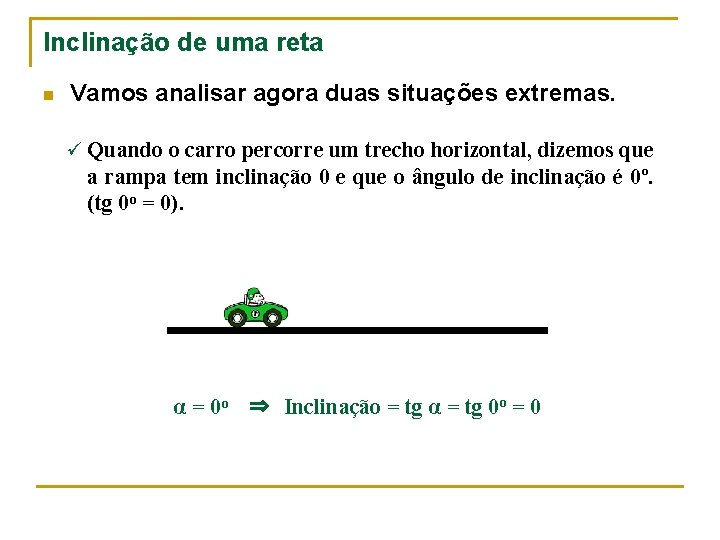 Inclinação de uma reta

Vamos analisar agora duas situações extremas.

✓ Quando o carro percorre um trecho horizontal, dizemos que a rampa tem inclinação 0 e que o ângulo de inclinação é 0º. (tg 0º = 0).

$\alpha = 0^o \Rightarrow$ Inclinação = tg $\alpha$ = tg $0^o = 0$